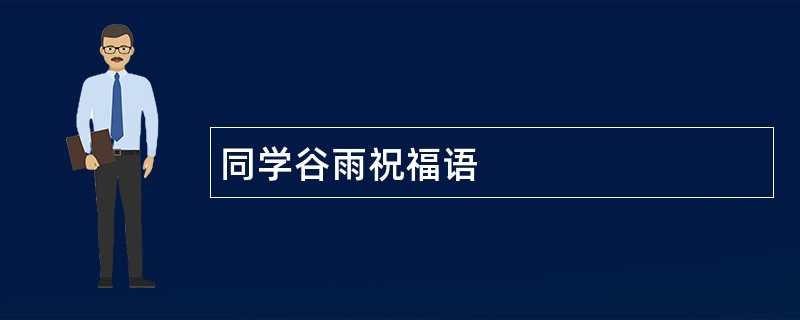 同学谷雨祝福语